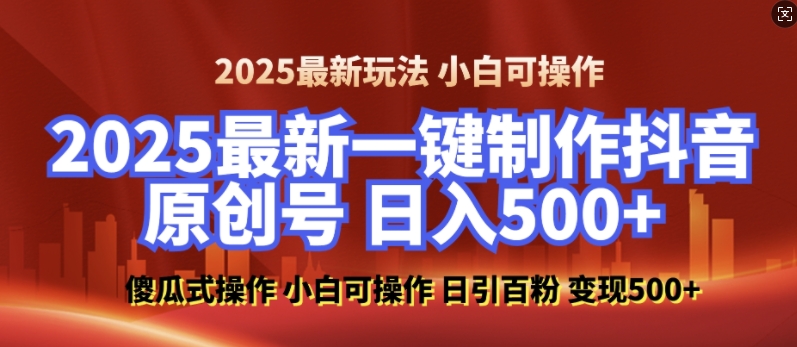 2025最新玩法 小白可操作

2025最新一键制作抖音原创号 日入500+

傻瓜式操作 小白可操作 日引百粉 变现500+